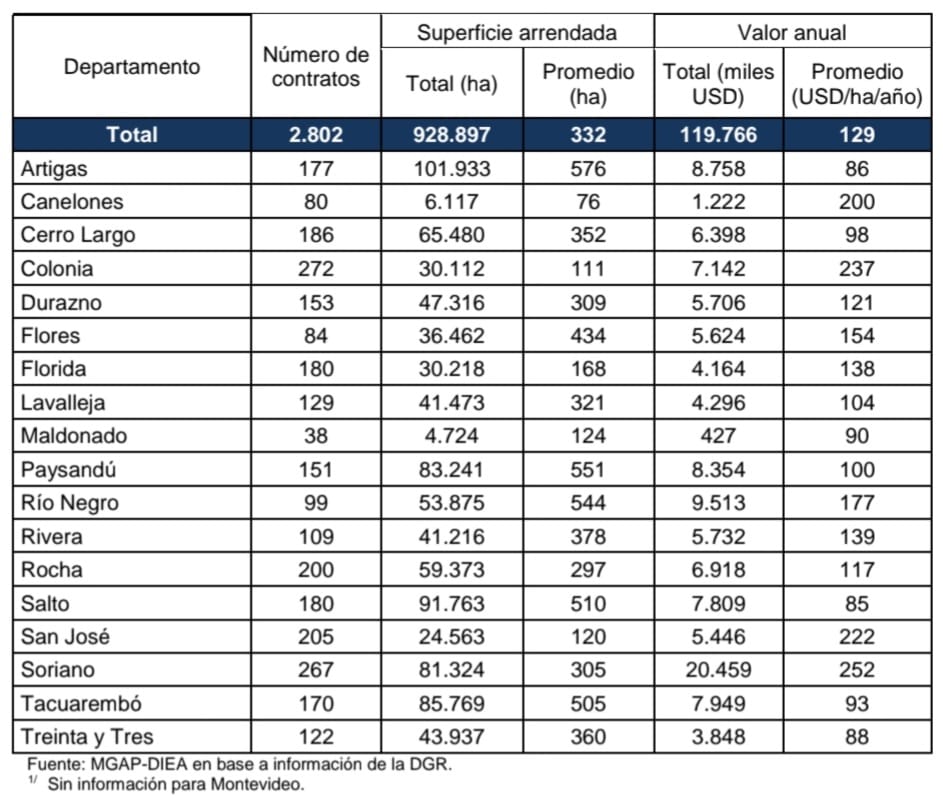 | Departamento | Número de contratos | Superficie arrendada Total (ha) | Superficie arrendada Promedio (ha) | Valor anual Total (miles USD) | Valor anual Promedio (USD/ha/año) |
|---|---|---|---|---|---|
| Total | 2.802 | 928.897 | 332 | 119.766 | 129 |
| Artigas | 177 | 101.933 | 576 | 8.758 | 86 |
| Canelones | 80 | 6.117 | 76 | 1.222 | 200 |
| Cerro Largo | 186 | 65.480 | 352 | 6.398 | 98 |
| Colonia | 272 | 30.112 | 111 | 7.142 | 237 |
| Durazno | 153 | 47.316 | 309 | 5.706 | 121 |
| Flores | 84 | 36.462 | 434 | 5.624 | 154 |
| Florida | 180 | 30.218 | 168 | 4.164 | 138 |
| Lavalleja | 129 | 41.473 | 321 | 4.296 | 104 |
| Maldonado | 38 | 4.724 | 124 | 427 | 90 |
| Paysandú | 151 | 83.241 | 551 | 8.354 | 100 |
| Río Negro | 99 | 53.875 | 544 | 9.513 | 177 |
| Rivera | 109 | 41.216 | 378 | 5.732 | 139 |
| Rocha | 200 | 59.373 | 297 | 6.918 | 117 |
| Salto | 180 | 91.763 | 510 | 7.809 | 85 |
| San José | 205 | 24.563 | 120 | 5.446 | 222 |
| Soriano | 267 | 81.324 | 305 | 20.459 | 252 |
| Tacuarembó | 170 | 85.769 | 505 | 7.949 | 93 |
| Treinta y Tres | 122 | 43.937 | 360 | 3.848 | 88 |

Fuente: MGAP-DIEA en base a información de la DGR.
$^{1/}$ Sin información para Montevideo.